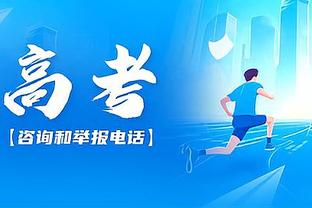 高考

【咨询和举报电话】